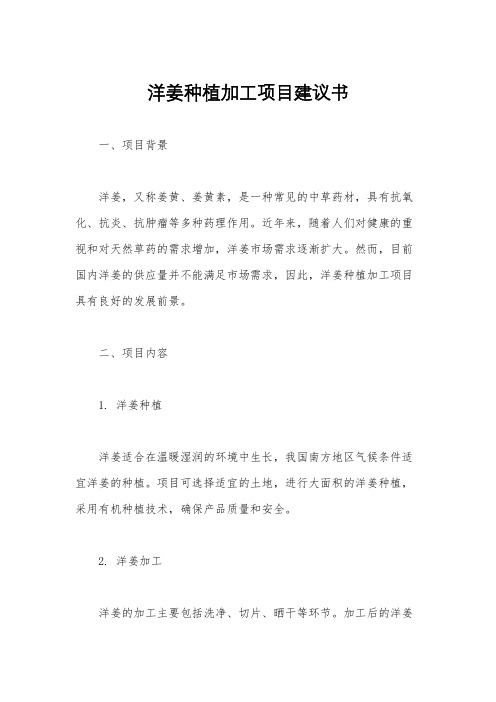 洋姜种植加工项目建议书

一、项目背景

洋姜，又称姜黄、姜黄素，是一种常见的中草药材，具有抗氧化、抗炎、抗肿瘤等多种药理作用。近年来，随着人们对健康的重视和对天然草药的需求增加，洋姜市场需求逐渐扩大。然而，目前国内洋姜的供应量并不能满足市场需求，因此，洋姜种植加工项目具有良好的发展前景。

二、项目内容

1. 洋姜种植

洋姜适合在温暖湿润的环境中生长，我国南方地区气候条件适宜洋姜的种植。项目可选择适宜的土地，进行大面积的洋姜种植，采用有机种植技术，确保产品质量和安全。

2. 洋姜加工

洋姜的加工主要包括洗净、切片、晒干等环节。加工后的洋姜